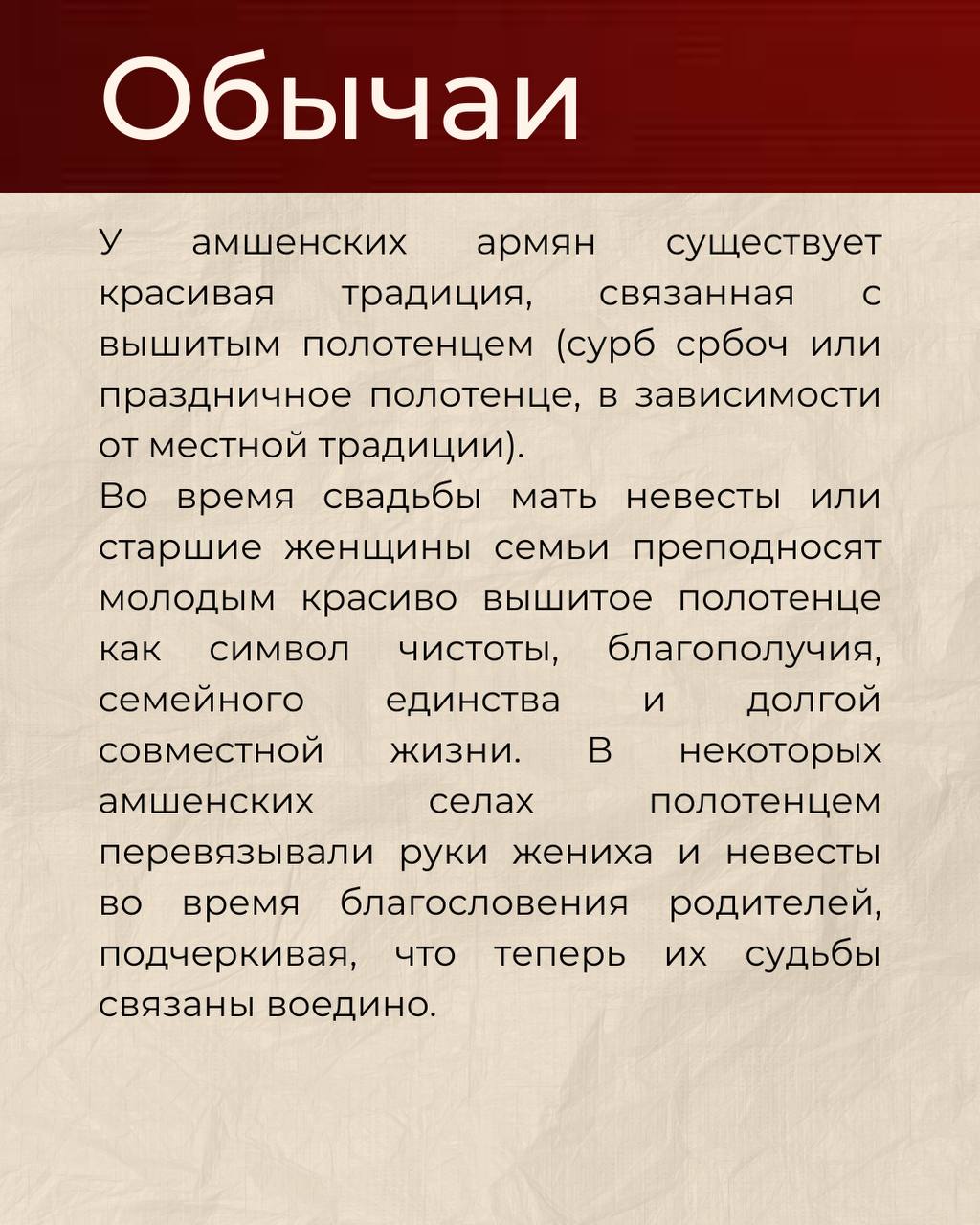 Обычаи

У амшенских армян существует красивая традиция, связанная с вышитым полотенцем (сурб србоч или праздничное полотенце, в зависимости от местной традиции).
Во время свадьбы мать невесты или старшие женщины семьи преподносят молодым красиво вышитое полотенце как символ чистоты, благополучия, семейного единства и долгой совместной жизни. В некоторых амшенских селах полотенцем перевязывали руки жениха и невесты во время благословения родителей, подчеркивая, что теперь их судьбы связаны воедино.